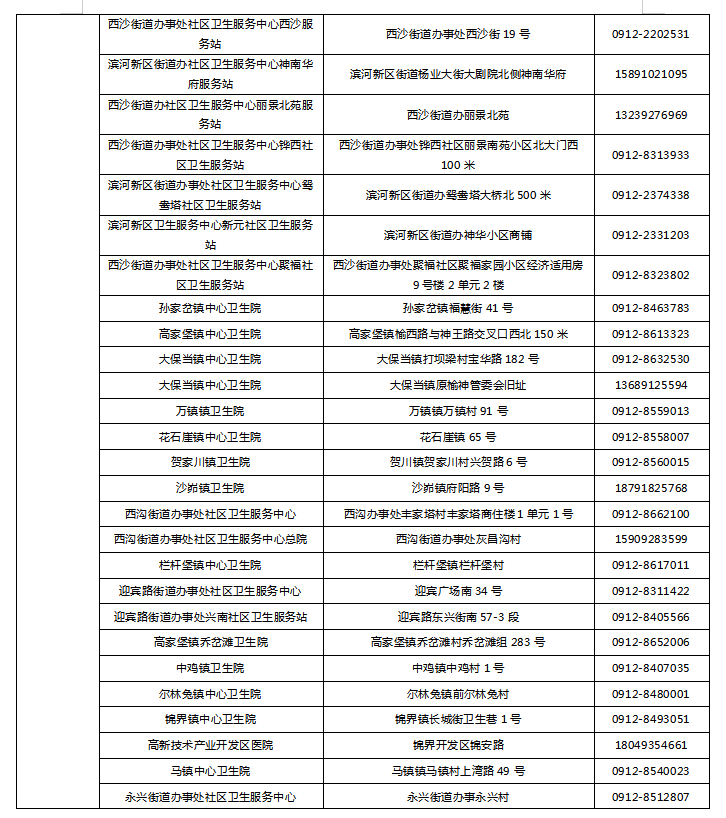 | | | | |
|---|---|---|---|
| | 西沙街道办事处社区卫生服务中心西沙服务站 | 西沙街道办事处西沙街 19 号 | 0912-2202531 |
| | 滨河新区街道办社区卫生服务中心神南华府服务站 | 滨河新区街道杨业大街大剧院北侧神南华府 | 15891021095 |
| | 西沙街道办社区卫生服务中心丽景北苑服务站 | 西沙街道办丽景北苑 | 13239276969 |
| | 西沙街道办事处社区卫生服务中心铧西社区卫生服务站 | 西沙街道办事处铧西社区丽景南苑小区北大门西 100 米 | 0912-8313933 |
| | 滨河新区街道办事处社区卫生服务中心鸳鸯塔社区卫生服务站 | 滨河新区街道办鸳鸯塔大桥北 500 米 | 0912-2374338 |
| | 滨河新区卫生服务中心新元社区卫生服务站 | 滨河新区街道办神华小区商铺 | 0912-2331203 |
| | 西沙街道办事处社区卫生服务中心聚福社区卫生服务站 | 西沙街道办事处聚福社区聚福家园小区经济适用房 9 号楼 2 单元 2 楼 | 0912-8323802 |
| | 孙家岔镇中心卫生院 | 孙家岔镇福慧街 41 号 | 0912-8463783 |
| | 高家堡镇中心卫生院 | 高家堡镇榆西路与神王路交叉口西北 150 米 | 0912-8613323 |
| | 大保当镇中心卫生院 | 大保当镇打坝梁村宝华路 182 号 | 0912-8632530 |
| | 大保当镇中心卫生院 | 大保当镇原榆神管委会旧址 | 13689125594 |
| | 万镇镇卫生院 | 万镇镇万镇村 91 号 | 0912-8559013 |
| | 花石崖镇中心卫生院 | 花石崖镇 65 号 | 0912-8558007 |
| | 贺家川镇卫生院 | 贺川镇贺家川村兴贺路 6 号 | 0912-8560015 |
| | 沙峁镇卫生院 | 沙峁镇府阳路 9 号 | 18791825768 |
| | 西沟街道办事处社区卫生服务中心 | 西沟办事处丰家塔村丰家塔商住楼 1 单元 1 号 | 0912-8662100 |
| | 西沟街道办事处社区卫生服务中心总院 | 西沟街道办事处灰昌沟村 | 15909283599 |
| | 栏杆堡镇中心卫生院 | 栏杆堡镇栏杆堡村 | 0912-8617011 |
| | 迎宾路街道办事处社区卫生服务中心 | 迎宾广场南 34 号 | 0912-8311422 |
| | 迎宾路街道办事处兴南社区卫生服务站 | 迎宾路东兴街南 57-3 段 | 0912-8405566 |
| | 高家堡镇乔岔滩卫生院 | 高家堡镇乔岔滩村乔岔滩组 283 号 | 0912-8652006 |
| | 中鸡镇卫生院 | 中鸡镇中鸡村 1 号 | 0912-8407035 |
| | 尔林兔镇中心卫生院 | 尔林兔镇前尔林兔村 | 0912-8480001 |
| | 锦界镇中心卫生院 | 锦界镇长城街卫生巷 1 号 | 0912-8493051 |
| | 高新技术产业开发区医院 | 锦界开发区锦安路 | 18049354661 |
| | 马镇中心卫生院 | 马镇镇马镇村上湾路 49 号 | 0912-8540023 |
| | 永兴街道办事处社区卫生服务中心 | 永兴街道办事永兴村 | 0912-8512807 |